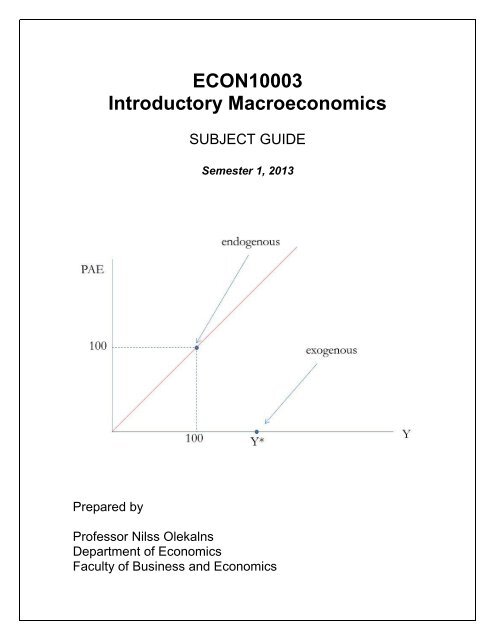 ECON10003
Introductory Macroeconomics

SUBJECT GUIDE

Semester 1, 2013

endogenous

PAE

100

exogenous

100

Y*

Y

Prepared by

Professor Nilss Olekalns
Department of Economics
Faculty of Business and Economics